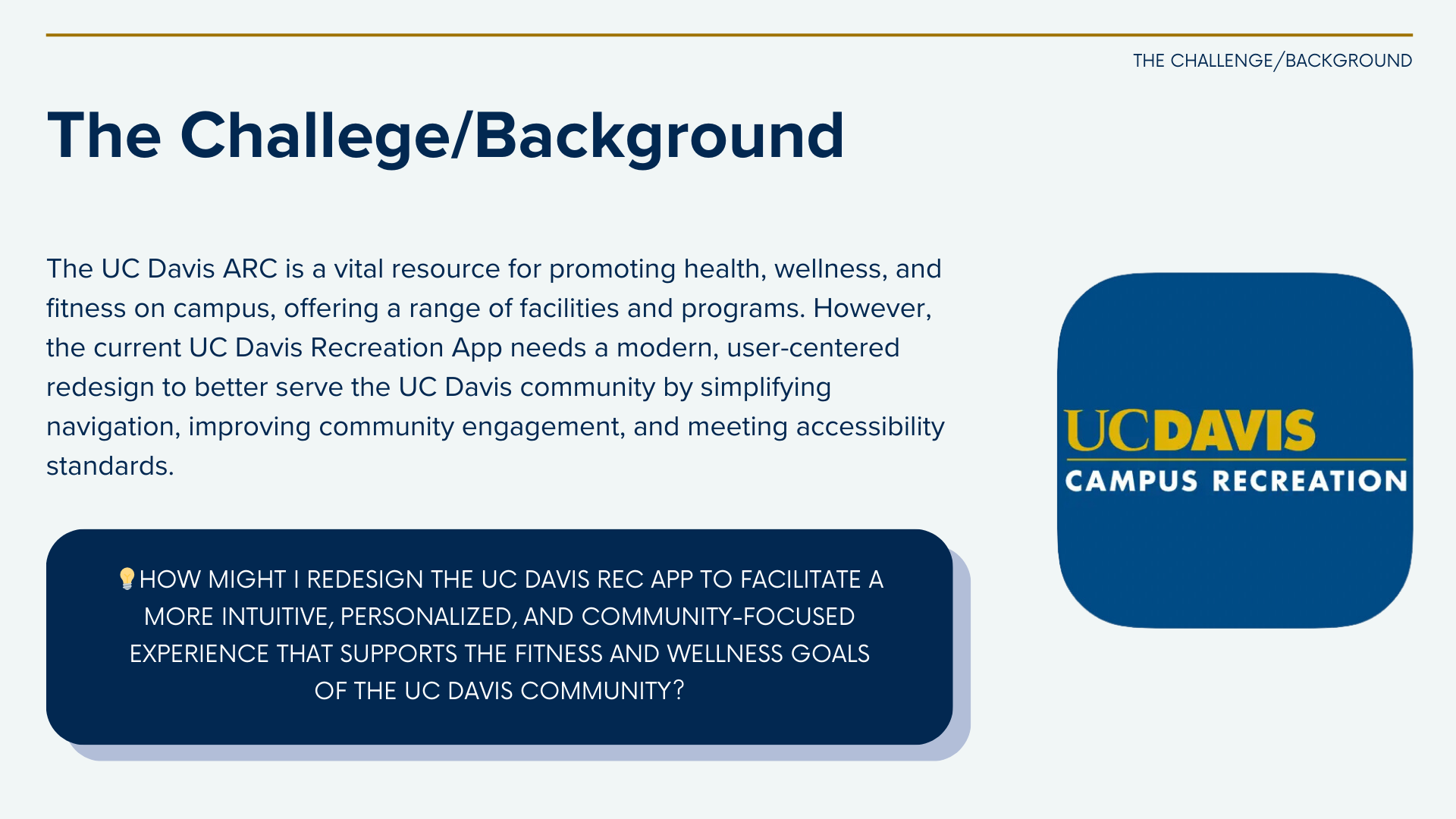 THE CHALLENGE/BACKGROUND

The Challege/Background

The UC Davis ARC is a vital resource for promoting health, wellness, and fitness on campus, offering a range of facilities and programs. However, the current UC Davis Recreation App needs a modern, user-centered redesign to better serve the UC Davis community by simplifying navigation, improving community engagement, and meeting accessibility standards.

💡HOW MIGHT I REDESIGN THE UC DAVIS REC APP TO FACILITATE A MORE INTUITIVE, PERSONALIZED, AND COMMUNITY-FOCUSED EXPERIENCE THAT SUPPORTS THE FITNESS AND WELLNESS GOALS OF THE UC DAVIS COMMUNITY?

UCDAVIS
CAMPUS RECREATION